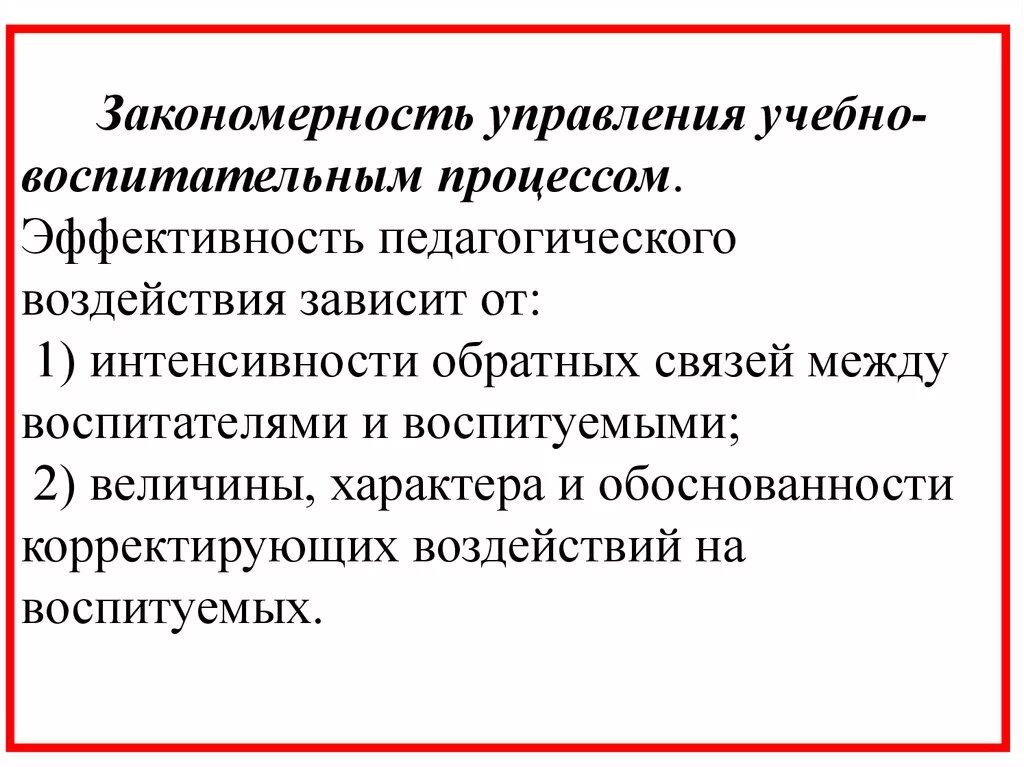 Закономерность управления учебно-воспитательным процессом. Эффективность педагогического воздействия зависит от:
1) интенсивности обратных связей между воспитателями и воспитуемыми;
2) величины, характера и обоснованности корректирующих воздействий на воспитуемых.